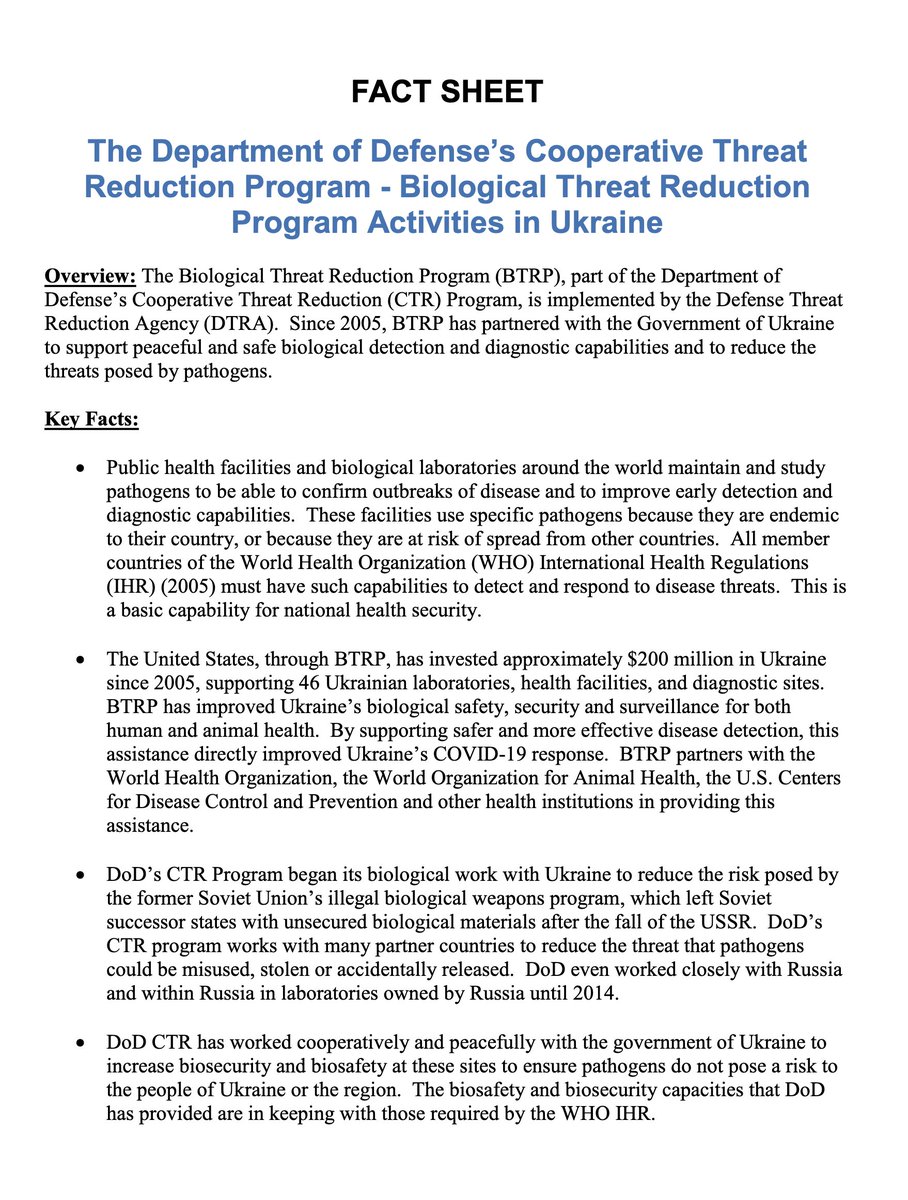 FACT SHEET

The Department of Defense's Cooperative Threat Reduction Program - Biological Threat Reduction Program Activities in Ukraine

Overview: The Biological Threat Reduction Program (BTRP), part of the Department of Defense's Cooperative Threat Reduction (CTR) Program, is implemented by the Defense Threat Reduction Agency (DTRA). Since 2005, BTRP has partnered with the Government of Ukraine to support peaceful and safe biological detection and diagnostic capabilities and to reduce the threats posed by pathogens.

Key Facts:

• Public health facilities and biological laboratories around the world maintain and study pathogens to be able to confirm outbreaks of disease and to improve early detection and diagnostic capabilities. These facilities use specific pathogens because they are endemic to their country, or because they are at risk of spread from other countries. All member countries of the World Health Organization (WHO) International Health Regulations (IHR) (2005) must have such capabilities to detect and respond to disease threats. This is a basic capability for national health security.

• The United States, through BTRP, has invested approximately $200 million in Ukraine since 2005, supporting 46 Ukrainian laboratories, health facilities, and diagnostic sites. BTRP has improved Ukraine's biological safety, security and surveillance for both human and animal health. By supporting safer and more effective disease detection, this assistance directly improved Ukraine's COVID-19 response. BTRP partners with the World Health Organization, the World Organization for Animal Health, the U.S. Centers for Disease Control and Prevention and other health institutions in providing this assistance.

• DoD's CTR Program began its biological work with Ukraine to reduce the risk posed by the former Soviet Union's illegal biological weapons program, which left Soviet successor states with unsecured biological materials after the fall of the USSR. DoD's CTR program works with many partner countries to reduce the threat that pathogens could be misused, stolen or accidentally released. DoD even worked closely with Russia and within Russia in laboratories owned by Russia until 2014.

• DoD CTR has worked cooperatively and peacefully with the government of Ukraine to increase biosecurity and biosafety at these sites to ensure pathogens do not pose a risk to the people of Ukraine or the region. The biosafety and biosecurity capacities that DoD has provided are in keeping with those required by the WHO IHR.